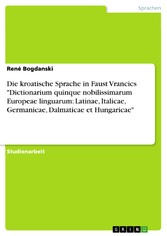 Sprachen

René Bogdanski

Die kroatische Sprache in Faust Vrancics "Dictionarium quinque nobilissimarum Europeae linguarum: Latinae, Italicae, Germanicae, Dalmaticae et Hungaricae"

Studienarbeit

GRIN